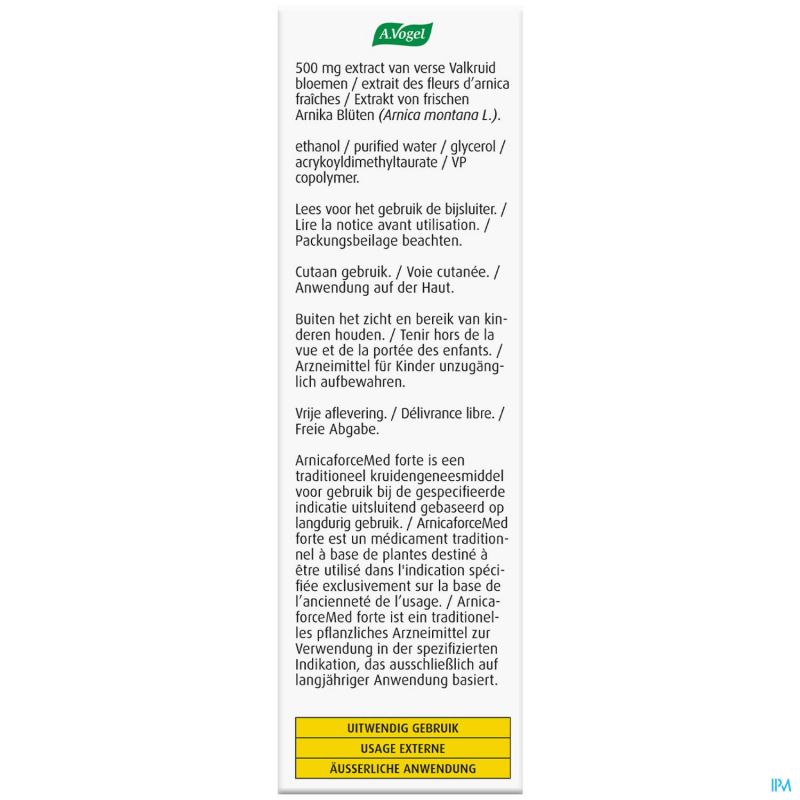 A.Vogel

500 mg extract van verse Valkruid bloemen / extrait des fleurs d'arnica fraîches / Extrakt von frischen Arnika Blüten (Arnica montana L.).

ethanol / purified water / glycerol / acrykoyldimethyltaurate / VP copolymer.

Lees voor het gebruik de bijsluiter. / Lire la notice avant utilisation. / Packungsbeilage beachten.

Cutaan gebruik. / Voie cutanée. / Anwendung auf der Haut.

Buiten het zicht en bereik van kinderen houden. / Tenir hors de la vue et de la portée des enfants. / Arzneimittel für Kinder unzugänglich aufbewahren.

Vrije aflevering. / Délivrance libre. / Freie Abgabe.

ArnicaforceMed forte is een traditioneel kruidengeneesmiddel voor gebruik bij de gespecifieerde indicatie uitsluitend gebaseerd op langdurig gebruik. / ArnicaforceMed forte est un médicament traditionnel à base de plantes destiné à être utilisé dans l'indication spécifiée exclusivement sur la base de l'ancienneté de l'usage. / ArnicaforceMed forte ist ein traditionelles pflanzliches Arzneimittel zur Verwendung in der spezifizierten Indikation, das ausschließlich auf langjähriger Anwendung basiert.

UITWENDIG GEBRUIK
USAGE EXTERNE
ÄUSSERLICHE ANWENDUNG

IPM